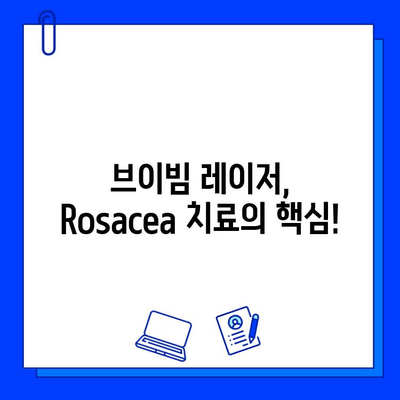 브이빔 레이저,
Rosacea 치료의 핵심!